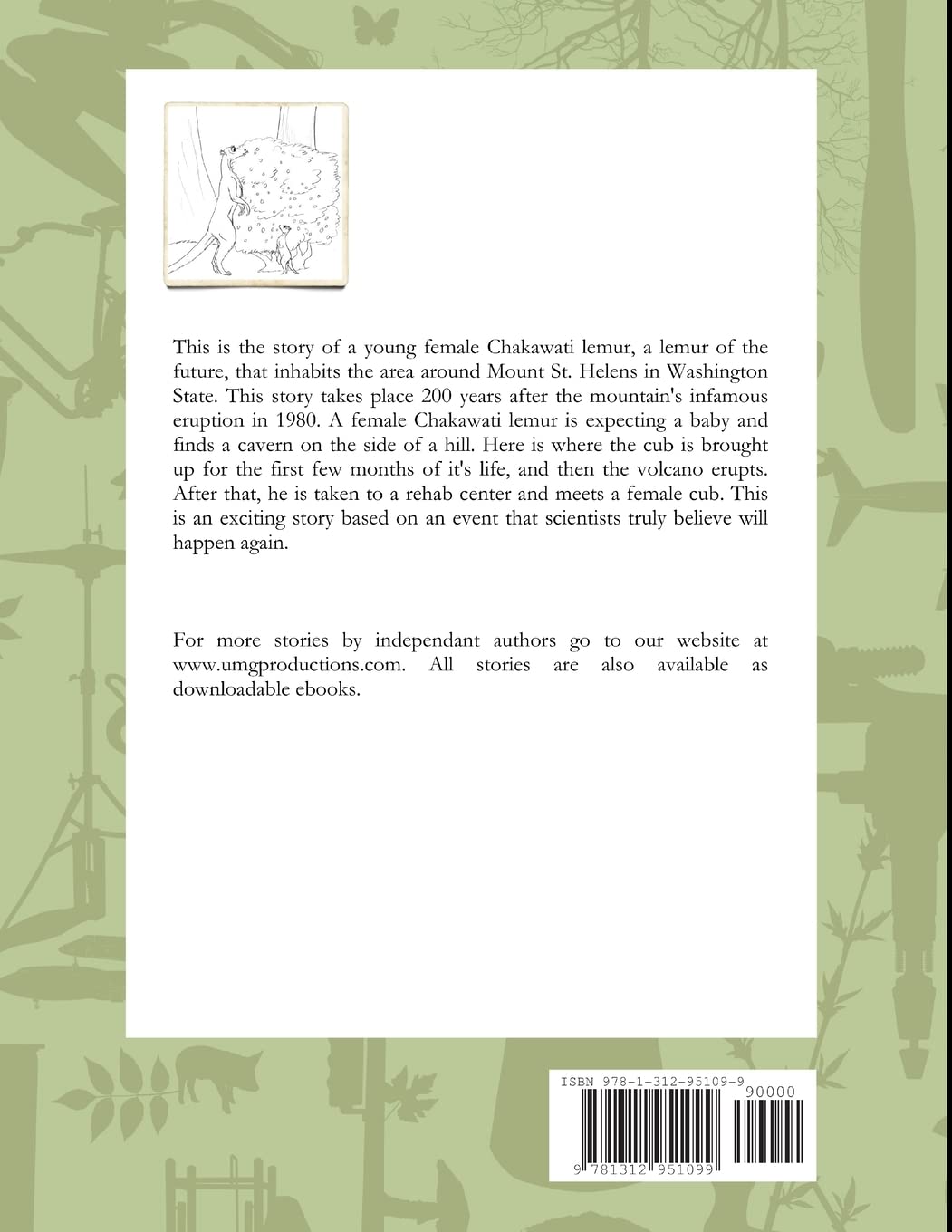 This is the story of a young female Chakawati lemur, a lemur of the future, that inhabits the area around Mount St. Helens in Washington State. This story takes place 200 years after the mountain's infamous eruption in 1980. A female Chakawati lemur is expecting a baby and finds a cavern on the side of a hill. Here is where the cub is brought up for the first few months of it's life, and then the volcano erupts. After that, he is taken to a rehab center and meets a female cub. This is an exciting story based on an event that scientists truly believe will happen again.

For more stories by independant authors go to our website at www.umgproductions.com. All stories are also available as downloadable ebooks.

ISBN 978-1-312-95109-9

90000

9 781312 951099